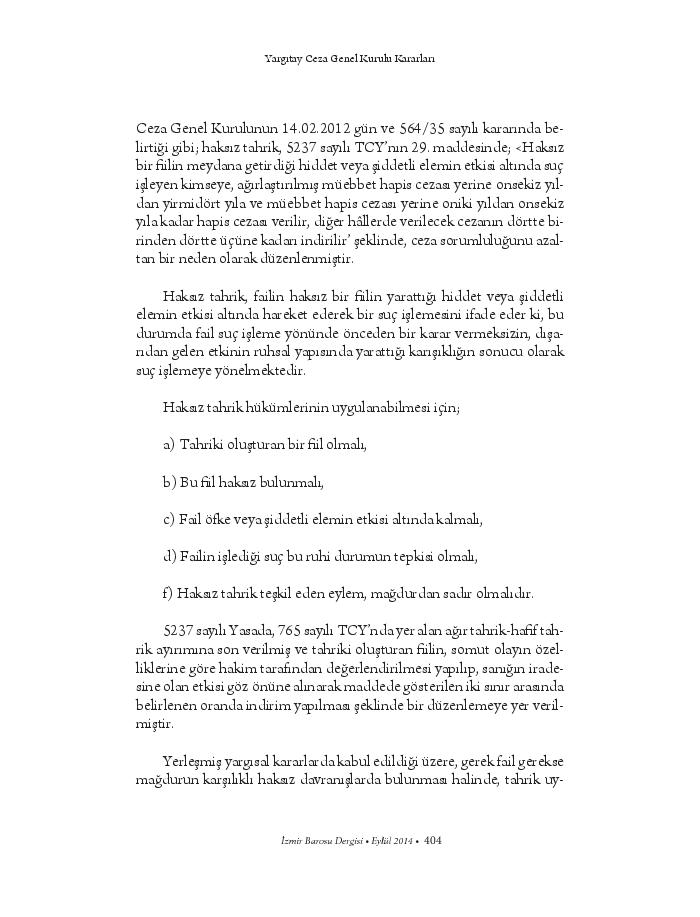 Yargıtay Ceza Genel Kurulu Kararları

Ceza Genel Kurulunun 14.02.2012 gün ve 564/35 sayılı kararında belirtiği gibi; haksız tahrik, 5237 sayılı TCY'nın 29. maddesinde; <Haksız bir fiilin meydana getirdiği hiddet veya şiddetli elemin etkisi altında suç işleyen kimseye, ağırlaştırılmış müebbet hapis cezası yerine onsekiz yıldan yirmidört yıla ve müebbet hapis cezası yerine oniki yıldan onsekiz yıla kadar hapis cezası verilir, diğer hâllerde verilecek cezanın dörtte birinden dörtte üçüne kadarı indirilir' şeklinde, ceza sorumluluğunu azaltan bir neden olarak düzenlenmiştir.

Haksız tahrik, failin haksız bir fiilin yarattığı hiddet veya şiddetli elemin etkisi altında hareket ederek bir suç işlemesini ifade eder ki, bu durumda fail suç işleme yönünde önceden bir karar vermeksizin, dışarıdan gelen etkinin ruhsal yapısında yarattığı karışıklığın sonucu olarak suç işlemeye yönelmektedir.

Haksız tahrik hükümlerinin uygulanabilmesi için;

a) Tahriki oluşturan bir fiil olmalı,

b) Bu fiil haksız bulunmalı,

c) Fail öfke veya şiddetli elemin etkisi altında kalmalı,

d) Failin işlediği suç bu ruhi durumun tepkisi olmalı,

f) Haksız tahrik teşkil eden eylem, mağdurdan sadır olmalıdır.

5237 sayılı Yasada, 765 sayılı TCY'nda yer alan ağır tahrik-hafif tahrik ayırımına son verilmiş ve tahriki oluşturan fiilin, somut olayın özelliklerine göre hakim tarafından değerlendirilmesi yapılıp, sanığın iradesine olan etkisi göz önüne alınarak maddede gösterilen iki sınır arasında belirlenen oranda indirim yapılması şeklinde bir düzenlemeye yer verilmiştir.

Yerleşmiş yargısal kararlarda kabul edildiği üzere, gerek fail gerekse mağdurun karşılıklı haksız davranışlarda bulunması halinde, tahrik uy-

İzmir Barosu Dergisi • Eylül 2014 • 404